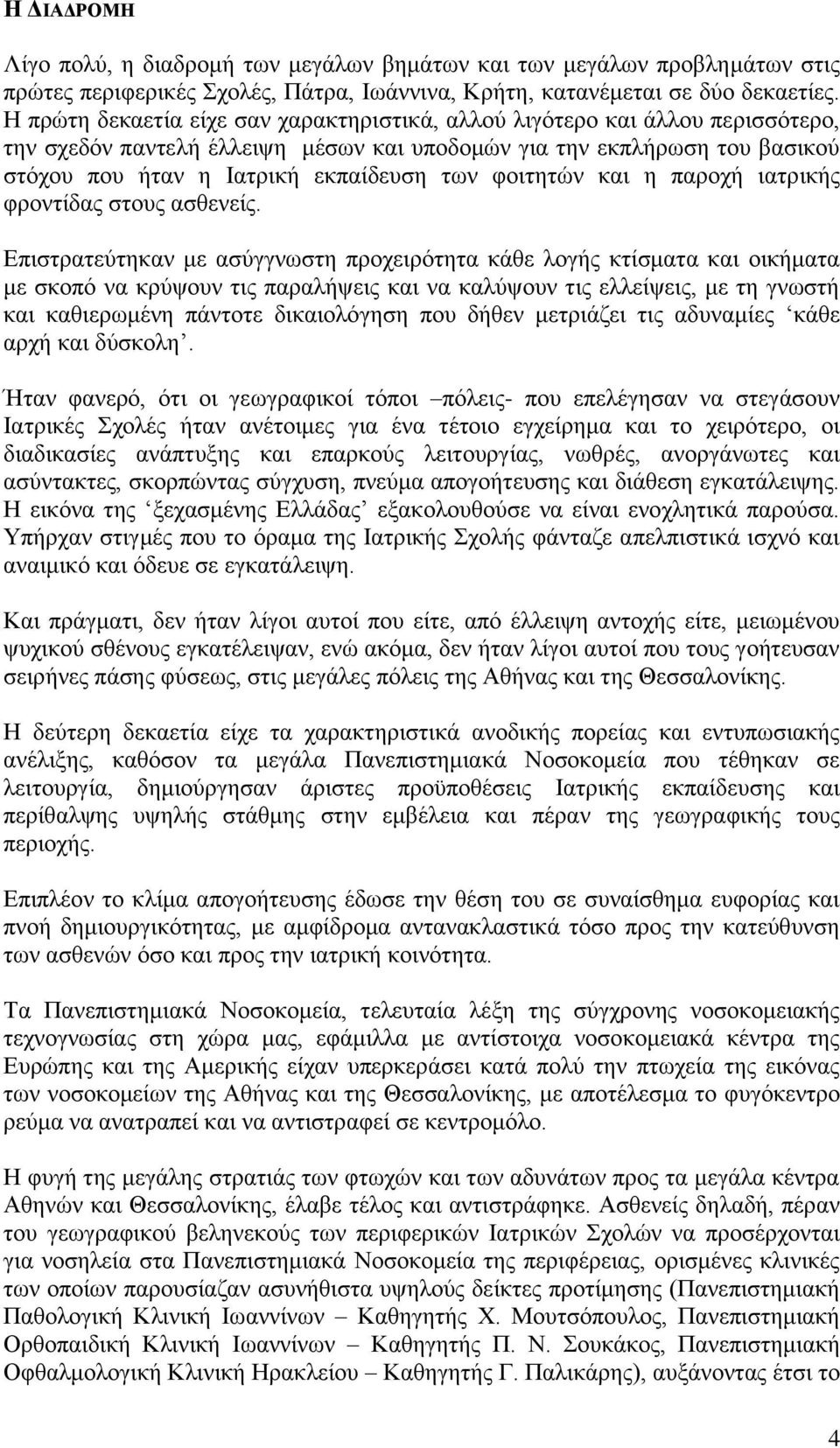 Η ΔΙΑΔΡΟΜΗ

Λίγο πολύ, η διαδρομή των μεγάλων βημάτων και των μεγάλων προβλημάτων στις πρώτες περιφερικές Σχολές, Πάτρα, Ιωάννινα, Κρήτη, κατανέμεται σε δύο δεκαετίες. Η πρώτη δεκαετία είχε σαν χαρακτηριστικά, αλλού λιγότερο και άλλου περισσότερο, την σχεδόν παντελή έλλειψη μέσων και υποδομών για την εκπλήρωση του βασικού στόχου που ήταν η Ιατρική εκπαίδευση των φοιτητών και η παροχή ιατρικής φροντίδας στους ασθενείς.

Επιστρατεύτηκαν με ασύγγνωστη προχειρότητα κάθε λογής κτίσματα και οικήματα με σκοπό να κρύψουν τις παραλήψεις και να καλύψουν τις ελλείψεις, με τη γνωστή και καθιερωμένη πάντοτε δικαιολόγηση που δήθεν μετριάζει τις αδυναμίες ‘κάθε αρχή και δύσκολη’.

Ήταν φανερό, ότι οι γεωγραφικοί τόποι –πόλεις- που επελέγησαν να στεγάσουν Ιατρικές Σχολές ήταν ανέτοιμες για ένα τέτοιο εγχείρημα και το χειρότερο, οι διαδικασίες ανάπτυξης και επαρκούς λειτουργίας, νωθρές, ανοργάνωτες και ασύντακτες, σκορπώντας σύγχυση, πνεύμα απογοήτευσης και διάθεση εγκατάλειψης. Η εικόνα της ‘ξεχασμένης Ελλάδας’ εξακολουθούσε να είναι ενοχλητικά παρούσα. Υπήρχαν στιγμές που το όραμα της Ιατρικής Σχολής φάνταζε απελπιστικά ισχνό και αναιμικό και όδευε σε εγκατάλειψη.

Και πράγματι, δεν ήταν λίγοι αυτοί που είτε, από έλλειψη αντοχής είτε, μειωμένου ψυχικού σθένους εγκατέλειψαν, ενώ ακόμα, δεν ήταν λίγοι αυτοί που τους γοήτευσαν σειρήνες πάσης φύσεως, στις μεγάλες πόλεις της Αθήνας και της Θεσσαλονίκης.

Η δεύτερη δεκαετία είχε τα χαρακτηριστικά ανοδικής πορείας και εντυπωσιακής ανέλιξης, καθόσον τα μεγάλα Πανεπιστημιακά Νοσοκομεία που τέθηκαν σε λειτουργία, δημιούργησαν άριστες προϋποθέσεις Ιατρικής εκπαίδευσης και περίθαλψης υψηλής στάθμης στην εμβέλεια και πέραν της γεωγραφικής τους περιοχής.

Επιπλέον το κλίμα απογοήτευσης έδωσε την θέση του σε συναίσθημα ευφορίας και πνοή δημιουργικότητας, με αμφίδρομα αντανακλαστικά τόσο προς την κατεύθυνση των ασθενών όσο και προς την ιατρική κοινότητα.

Τα Πανεπιστημιακά Νοσοκομεία, τελευταία λέξη της σύγχρονης νοσοκομειακής τεχνογνωσίας στη χώρα μας, εφάμιλλα με αντίστοιχα νοσοκομειακά κέντρα της Ευρώπης και της Αμερικής είχαν υπερκεράσει κατά πολύ την πτωχεία της εικόνας των νοσοκομείων της Αθήνας και της Θεσσαλονίκης, με αποτέλεσμα το φυγόκεντρο ρεύμα να ανατραπεί και να αντιστραφεί σε κεντρομόλο.

Η φυγή της μεγάλης στρατιάς των φτωχών και των αδυνάτων προς τα μεγάλα κέντρα Αθηνών και Θεσσαλονίκης, έλαβε τέλος και αντιστράφηκε. Ασθενείς δηλαδή, πέραν του γεωγραφικού βεληνεκούς των περιφερικών Ιατρικών Σχολών να προσέρχονται για νοσηλεία στα Πανεπιστημιακά Νοσοκομεία της περιφέρειας, ορισμένες κλινικές των οποίων παρουσίαζαν ασυνήθιστα υψηλούς δείκτες προτίμησης (Πανεπιστημιακή Παθολογική Κλινική Ιωαννίνων – Καθηγητής Χ. Μουτσόπουλος, Πανεπιστημιακή Ορθοπαιδική Κλινική Ιωαννίνων – Καθηγητής Π. Ν. Σουκάκος, Πανεπιστημιακή Οφθαλμολογική Κλινική Ηρακλείου – Καθηγητής Γ. Παλικάρης), αυξάνοντας έτσι το

4